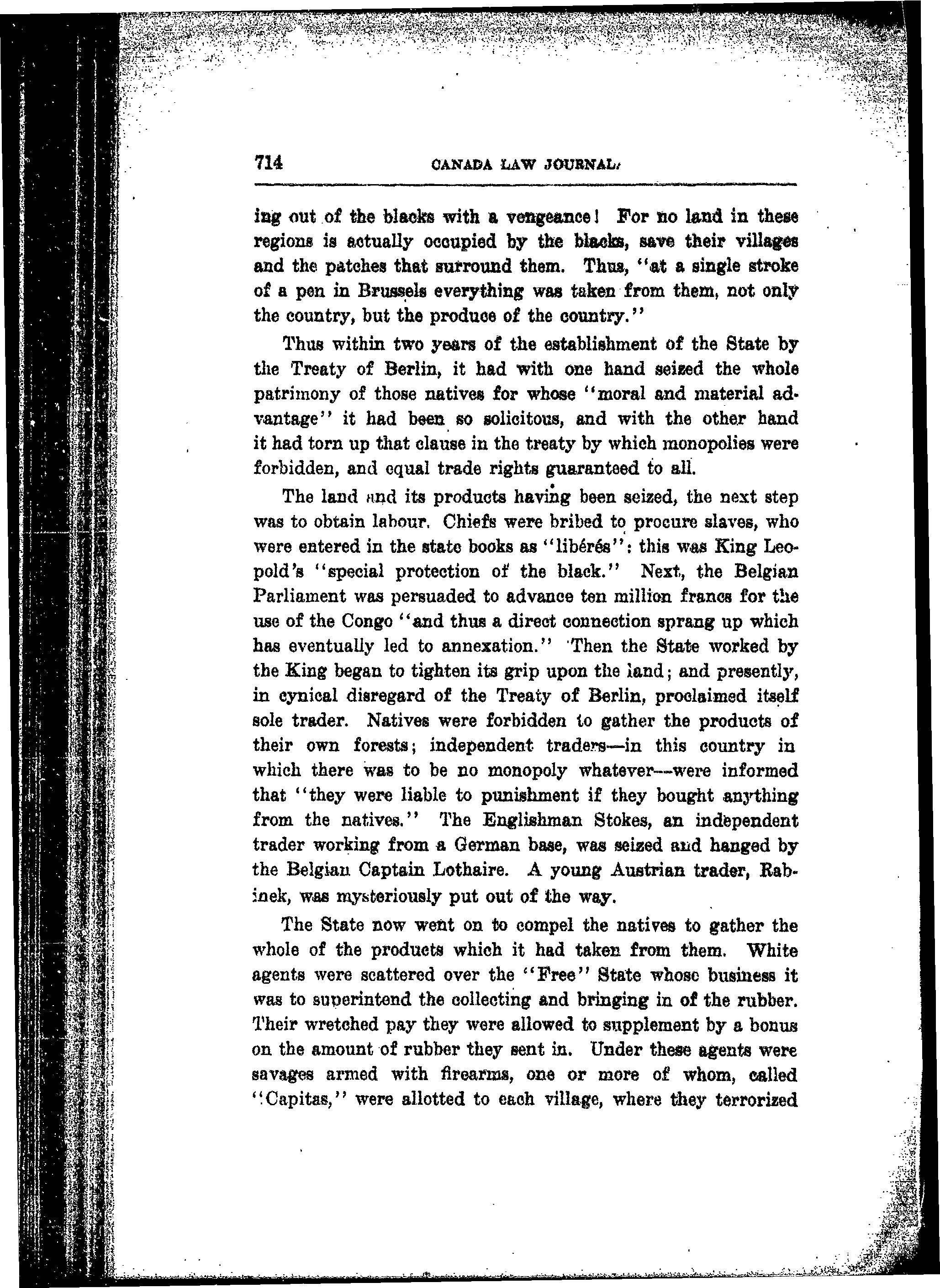 714 CANADA LAW JOURNAL.

ing out of the blacks with a vengeance! For no land in these regions is actually occupied by the blacks, save their villages and the patches that surround them. Thus, "at a single stroke of a pen in Brussels everything was taken from them, not only the country, but the produce of the country."

Thus within two years of the establishment of the State by the Treaty of Berlin, it had with one hand seized the whole patrimony of those natives for whose "moral and material advantage" it had been so solicitous, and with the other hand it had torn up that clause in the treaty by which monopolies were forbidden, and equal trade rights guaranteed to all.

The land and its products having been seized, the next step was to obtain labour. Chiefs were bribed to procure slaves, who were entered in the state books as "libérés": this was King Leopold's "special protection of the black." Next, the Belgian Parliament was persuaded to advance ten million francs for the use of the Congo "and thus a direct connection sprang up which has eventually led to annexation." Then the State worked by the King began to tighten its grip upon the land; and presently, in cynical disregard of the Treaty of Berlin, proclaimed itself sole trader. Natives were forbidden to gather the products of their own forests; independent traders—in this country in which there was to be no monopoly whatever—were informed that "they were liable to punishment if they bought anything from the natives." The Englishman Stokes, an independent trader working from a German base, was seized and hanged by the Belgian Captain Lothaire. A young Austrian trader, Rabinek, was mysteriously put out of the way.

The State now went on to compel the natives to gather the whole of the products which it had taken from them. White agents were scattered over the "Free" State whose business it was to superintend the collecting and bringing in of the rubber. Their wretched pay they were allowed to supplement by a bonus on the amount of rubber they sent in. Under these agents were savages armed with firearms, one or more of whom, called "Capitas," were allotted to each village, where they terrorized